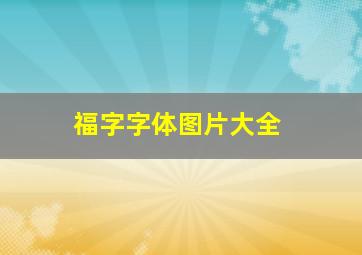 福字字体图片大全